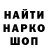 НАЙТИ
НАРКО
ШОП